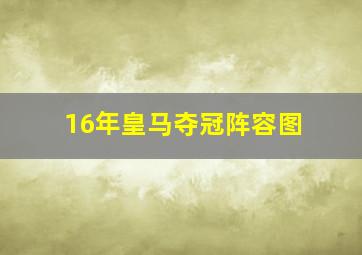 16年皇马夺冠阵容图